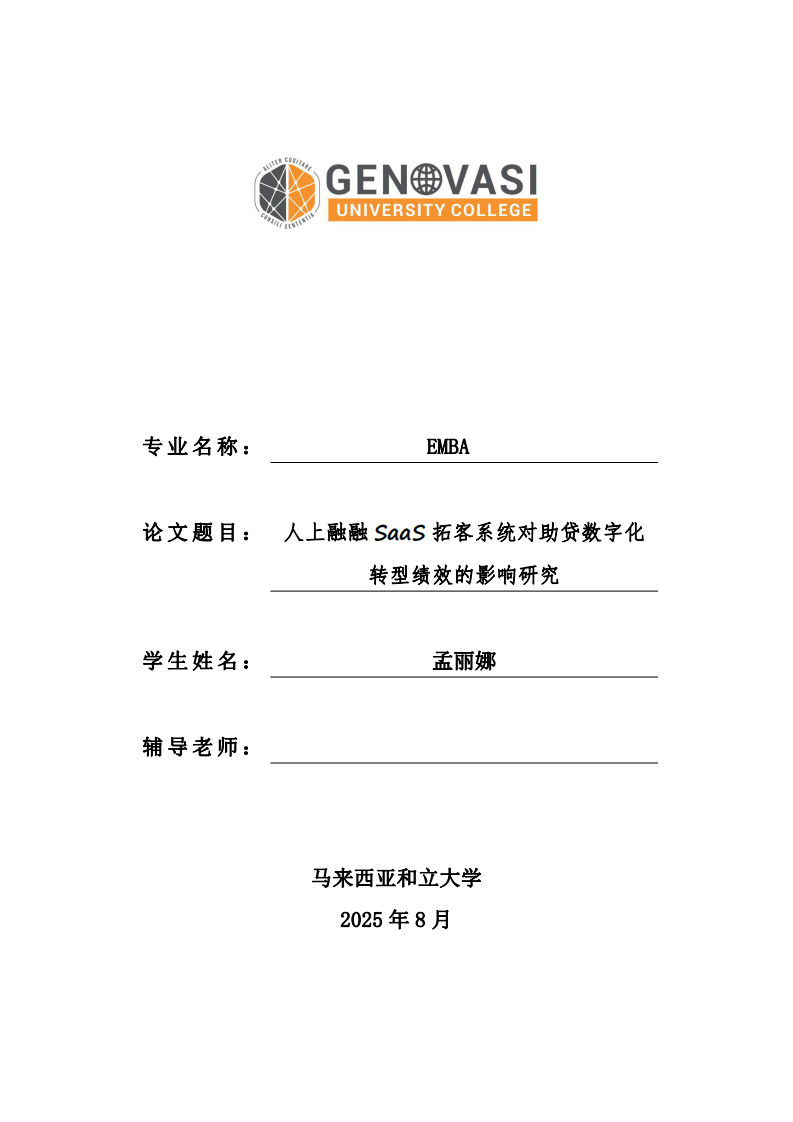 ALITER COGITARE
CONSILI SENTENTIA
GENOVASI
UNIVERSITY COLLEGE

专业名称： EMBA

论文题目： 人上融融 SaaS 拓客系统对助贷数字化转型绩效的影响研究

学生姓名： 孟丽娜

辅导老师：

马来西亚和立大学
2025 年 8 月